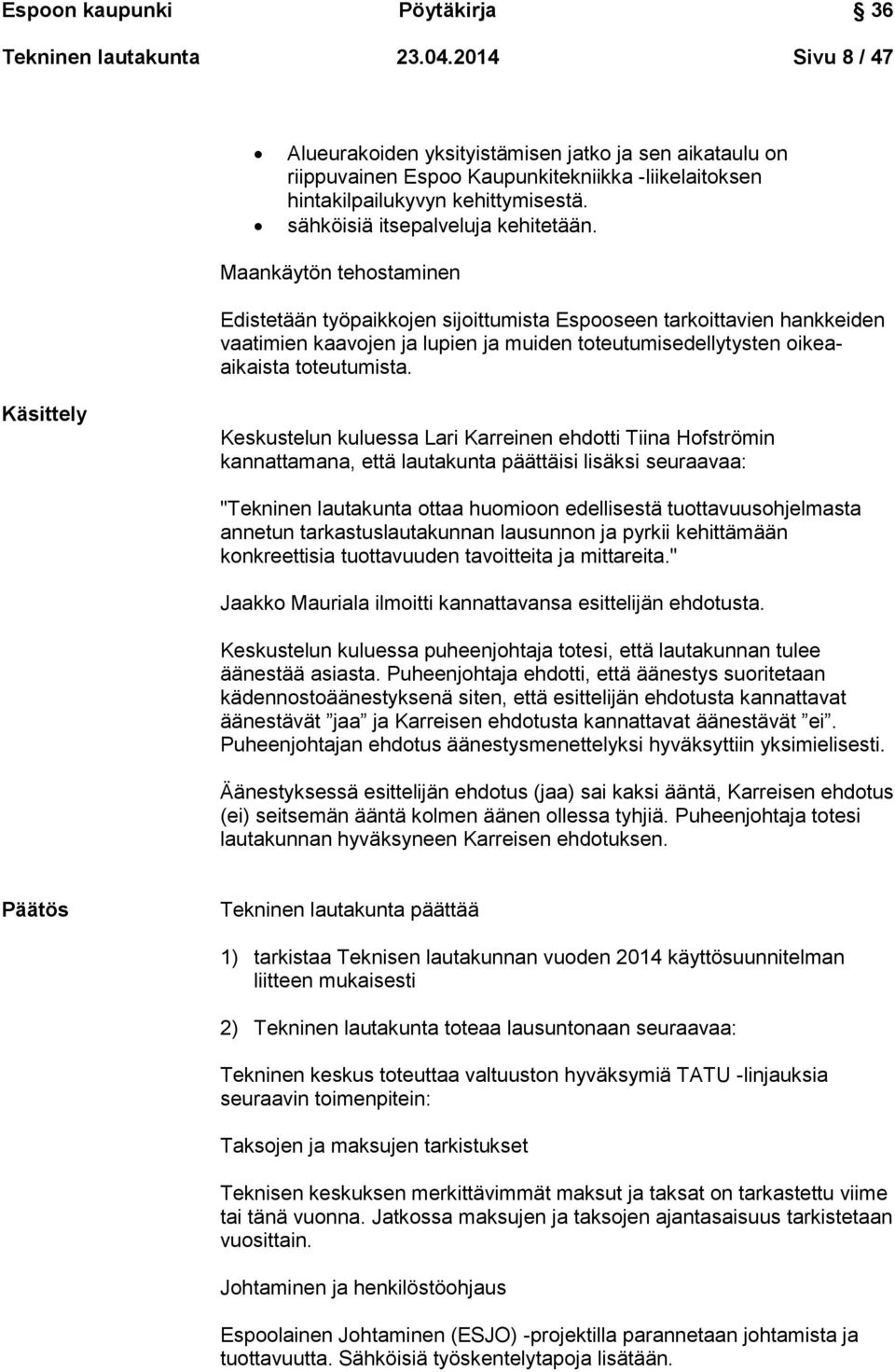 Espoon kaupunki Pöytäkirja 36
Tekninen lautakunta 23.04.2014 Sivu 8 / 47

• Alueurakoiden yksityistämisen jatko ja sen aikataulu on riippuvainen Espoo Kaupunkitekniikka -liikelaitoksen hintakilpailukyvyn kehittymisestä.
• sähköisiä itsepalveluja kehitetään.

Maankäytön tehostaminen

Edistetään työpaikkojen sijoittumista Espooseen tarkoittavien hankkeiden vaatimien kaavojen ja lupien ja muiden toteutumisedellytysten oikea-aikaista toteutumista.

Käsittely

Keskustelun kuluessa Lari Karreinen ehdotti Tiina Hofströmin kannattamana, että lautakunta päättäisi lisäksi seuraavaa:

"Tekninen lautakunta ottaa huomioon edellisestä tuottavuusohjelmasta annetun tarkastuslautakunnan lausunnon ja pyrkii kehittämään konkreettisia tuottavuuden tavoitteita ja mittareita."

Jaakko Mauriala ilmoitti kannattavansa esittelijän ehdotusta.

Keskustelun kuluessa puheenjohtaja totesi, että lautakunnan tulee äänestää asiasta. Puheenjohtaja ehdotti, että äänestys suoritetaan kädennostoäänestyksenä siten, että esittelijän ehdotusta kannattavat äänestävät ”jaa” ja Karreisen ehdotusta kannattavat äänestävät ”ei”. Puheenjohtajan ehdotus äänestysmenettelyksi hyväksyttiin yksimielisesti.

Äänestyksessä esittelijän ehdotus (jaa) sai kaksi ääntä, Karreisen ehdotus (ei) seitsemän ääntä kolmen äänen ollessa tyhjiä. Puheenjohtaja totesi lautakunnan hyväksyneen Karreisen ehdotuksen.

Päätös

Tekninen lautakunta päättää

1) tarkistaa Teknisen lautakunnan vuoden 2014 käyttösuunnitelman liitteen mukaisesti

2) Tekninen lautakunta toteaa lausuntonaan seuraavaa:

Tekninen keskus toteuttaa valtuuston hyväksymiä TATU -linjauksia seuraavin toimenpitein:

Taksojen ja maksujen tarkistukset

Teknisen keskuksen merkittävimmät maksut ja taksat on tarkastettu viime tai tänä vuonna. Jatkossa maksujen ja taksojen ajantasaisuus tarkistetaan vuosittain.

Johtaminen ja henkilöstöohjaus

Espoolainen Johtaminen (ESJO) -projektilla parannetaan johtamista ja tuottavuutta. Sähköisiä työskentelytapoja lisätään.